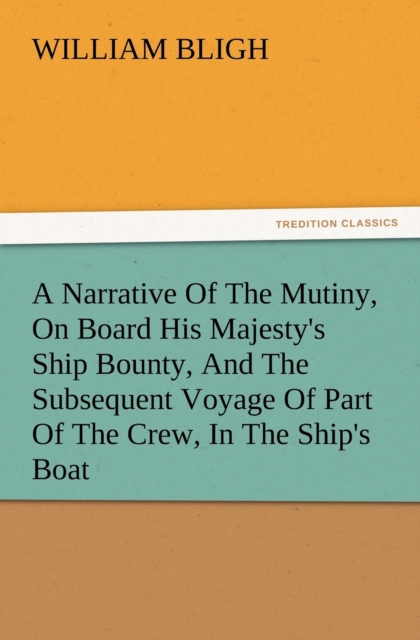 WILLIAM BLIGH

TREDITION CLASSICS

A Narrative Of The Mutiny, On Board His Majesty's Ship Bounty, And The Subsequent Voyage Of Part Of The Crew, In The Ship's Boat